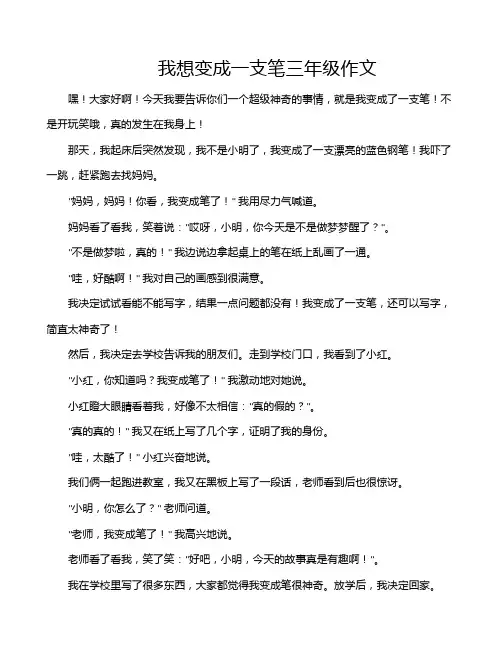 我想变成一支笔三年级作文

嘿！大家好啊！今天我要告诉你们一个超级神奇的事情，就是我变成了一支笔！不是开玩笑哦，真的发生在我身上！

那天，我起床后突然发现，我不是小明了，我变成了一支漂亮的蓝色钢笔！我吓了一跳，赶紧跑去找妈妈。

"妈妈，妈妈！你看，我变成笔了！" 我用尽力气喊道。

妈妈看了看我，笑着说："哎呀，小明，你今天是不是做梦梦醒了？"。

"不是做梦啦，真的！" 我边说边拿起桌上的笔在纸上乱画了一通。

"哇，好酷啊！" 我对自己的画感到很满意。

我决定试试看能不能写字，结果一点问题都没有！我变成了一支笔，还可以写字，简直太神奇了！

然后，我决定去学校告诉我的朋友们。走到学校门口，我看到了小红。

"小红，你知道吗？我变成笔了！" 我激动地对她说。

小红瞪大眼睛看着我，好像不太相信："真的假的？"。

"真的真的！" 我又在纸上写了几个字，证明了我的身份。

"哇，太酷了！" 小红兴奋地说。

我们俩一起跑进教室，我又在黑板上写了一段话，老师看到后也很惊讶。

"小明，你怎么了？" 老师问道。

"老师，我变成笔了！" 我高兴地说。

老师看了看我，笑了笑："好吧，小明，今天的故事真是有趣啊！"。

我在学校里写了很多东西，大家都觉得我变成笔很神奇。放学后，我决定回家。